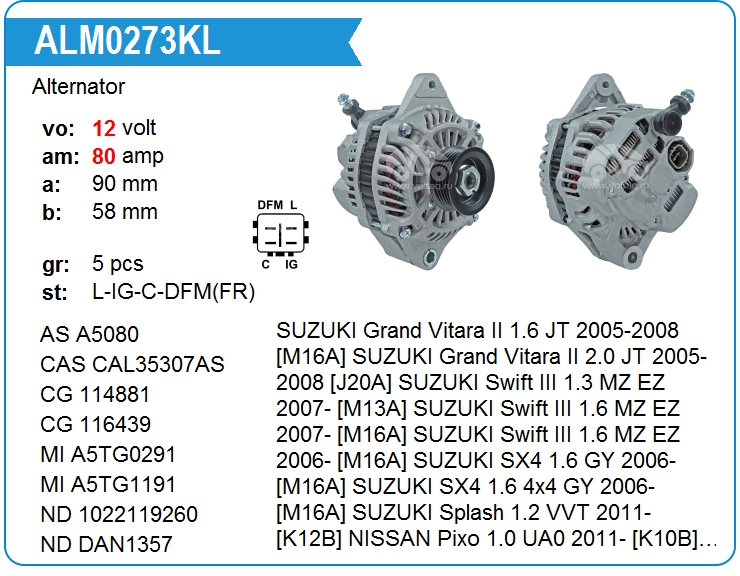 ALM0273KL

Alternator

vo: 12 volt
am: 80 amp
a: 90 mm
b: 58 mm

gr: 5 pcs
st: L-IG-C-DFM(FR)

DFM L
C IG

AS A5080
CAS CAL35307AS
CG 114881
CG 116439
MI A5TG0291
MI A5TG1191
ND 1022119260
ND DAN1357

SUZUKI Grand Vitara II 1.6 JT 2005-2008 [M16A] SUZUKI Grand Vitara II 2.0 JT 2005-2008 [J20A] SUZUKI Swift III 1.3 MZ EZ 2007- [M13A] SUZUKI Swift III 1.6 MZ EZ 2007- [M16A] SUZUKI Swift III 1.6 MZ EZ 2006- [M16A] SUZUKI SX4 1.6 GY 2006- [M16A] SUZUKI SX4 1.6 4x4 GY 2006- [M16A] SUZUKI Splash 1.2 VVT 2011- [K12B] NISSAN Pixo 1.0 UA0 2011- [K10B]...